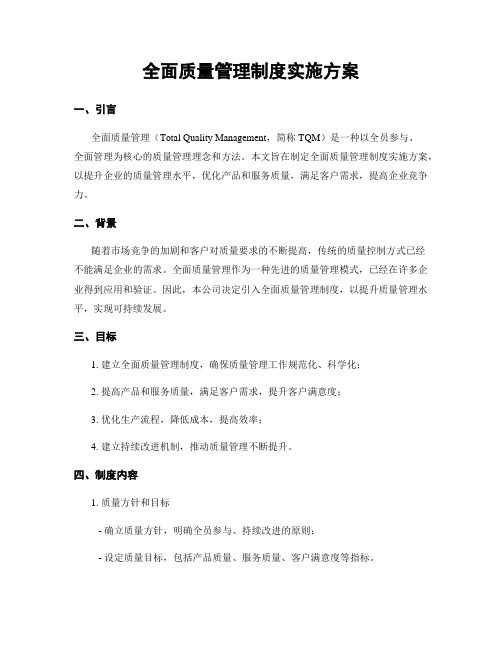 全面质量管理制度实施方案

一、引言

全面质量管理（Total Quality Management，简称 TQM）是一种以全员参与、全面管理为核心的质量管理理念和方法。本文旨在制定全面质量管理制度实施方案，以提升企业的质量管理水平，优化产品和服务质量，满足客户需求，提高企业竞争力。

二、背景

随着市场竞争的加剧和客户对质量要求的不断提高，传统的质量控制方式已经不能满足企业的需求。全面质量管理作为一种先进的质量管理模式，已经在许多企业得到应用和验证。因此，本公司决定引入全面质量管理制度，以提升质量管理水平，实现可持续发展。

三、目标

1. 建立全面质量管理制度，确保质量管理工作规范化、科学化；

2. 提高产品和服务质量，满足客户需求，提升客户满意度；

3. 优化生产流程，降低成本，提高效率；

4. 建立持续改进机制，推动质量管理不断提升。

四、制度内容

1. 质量方针和目标

- 确立质量方针，明确全员参与、持续改进的原则；

- 设定质量目标，包括产品质量、服务质量、客户满意度等指标。